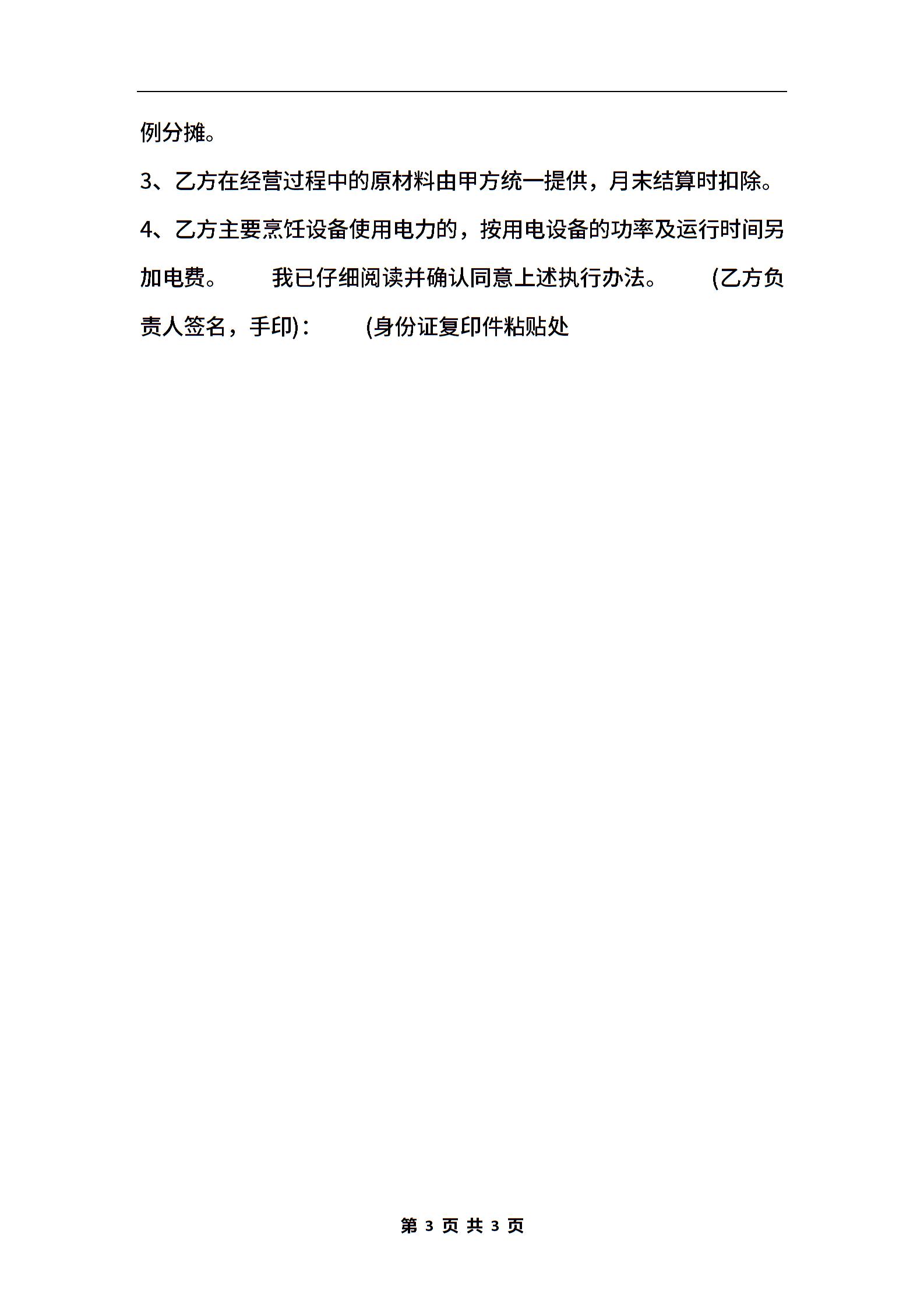 例分摊。

3、乙方在经营过程中的原材料由甲方统一提供，月末结算时扣除。

4、乙方主要烹饪设备使用电力的，按用电设备的功率及运行时间另加电费。　　我已仔细阅读并确认同意上述执行办法。　　(乙方负责人签名，手印)：　　(身份证复印件粘贴处

第 3 页 共 3 页